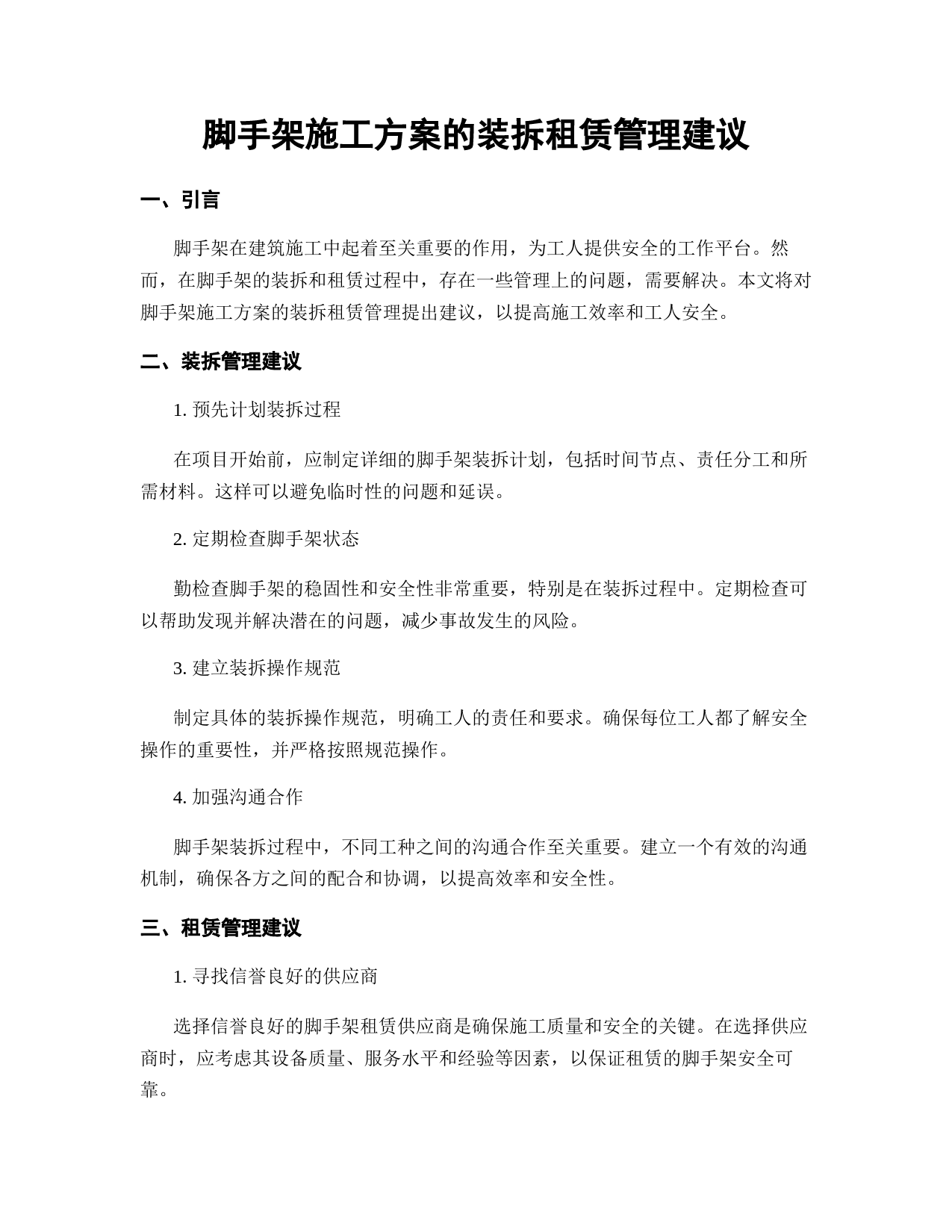 脚手架施工方案的装拆租赁管理建议

一、引言

脚手架在建筑施工中起着至关重要的作用，为工人提供安全的工作平台。然而，在脚手架的装拆和租赁过程中，存在一些管理上的问题，需要解决。本文将对脚手架施工方案的装拆租赁管理提出建议，以提高施工效率和工人安全。

二、装拆管理建议

1. 预先计划装拆过程

在项目开始前，应制定详细的脚手架装拆计划，包括时间节点、责任分工和所需材料。这样可以避免临时性的问题和延误。

2. 定期检查脚手架状态

勤检查脚手架的稳固性和安全性非常重要，特别是在装拆过程中。定期检查可以帮助发现并解决潜在的问题，减少事故发生的风险。

3. 建立装拆操作规范

制定具体的装拆操作规范，明确工人的责任和要求。确保每位工人都了解安全操作的重要性，并严格按照规范操作。

4. 加强沟通合作

脚手架装拆过程中，不同工种之间的沟通合作至关重要。建立一个有效的沟通机制，确保各方之间的配合和协调，以提高效率和安全性。

三、租赁管理建议

1. 寻找信誉良好的供应商

选择信誉良好的脚手架租赁供应商是确保施工质量和安全的关键。在选择供应商时，应考虑其设备质量、服务水平和经验等因素，以保证租赁的脚手架安全可靠。